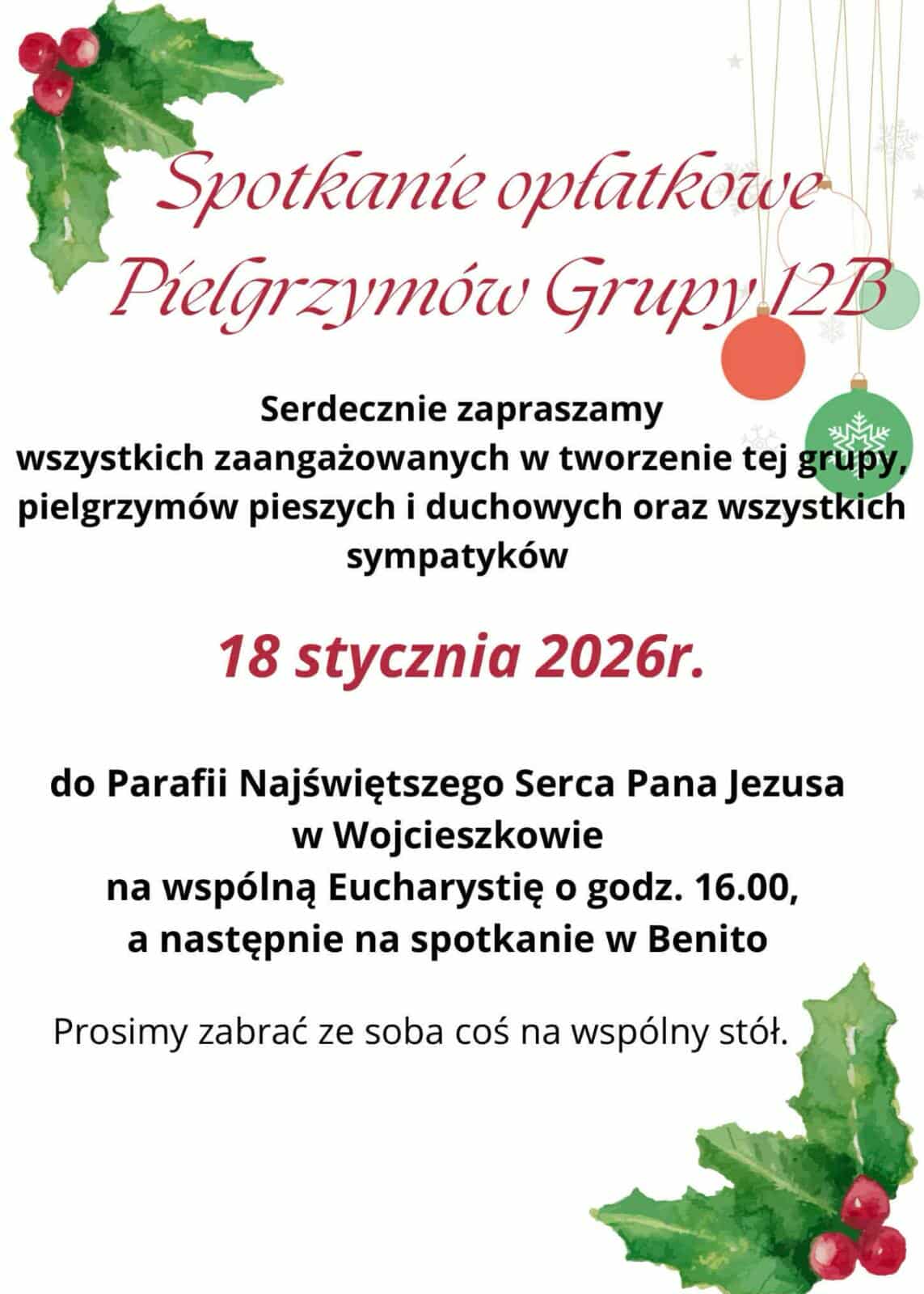 Spotkanie opłatkowe
Pielgrzymów Grupy 12B

Serdecznie zapraszamy
wszystkich zaangażowanych w tworzenie tej grupy, pielgrzymów pieszych i duchowych oraz wszystkich sympatyków

18 stycznia 2026r.

do Parafii Najświętszego Serca Pana Jezusa
w Wojcieszkowie
na wspólną Eucharystię o godz. 16.00,
a następnie na spotkanie w Benito

Prosimy zabrać ze soba coś na wspólny stół.